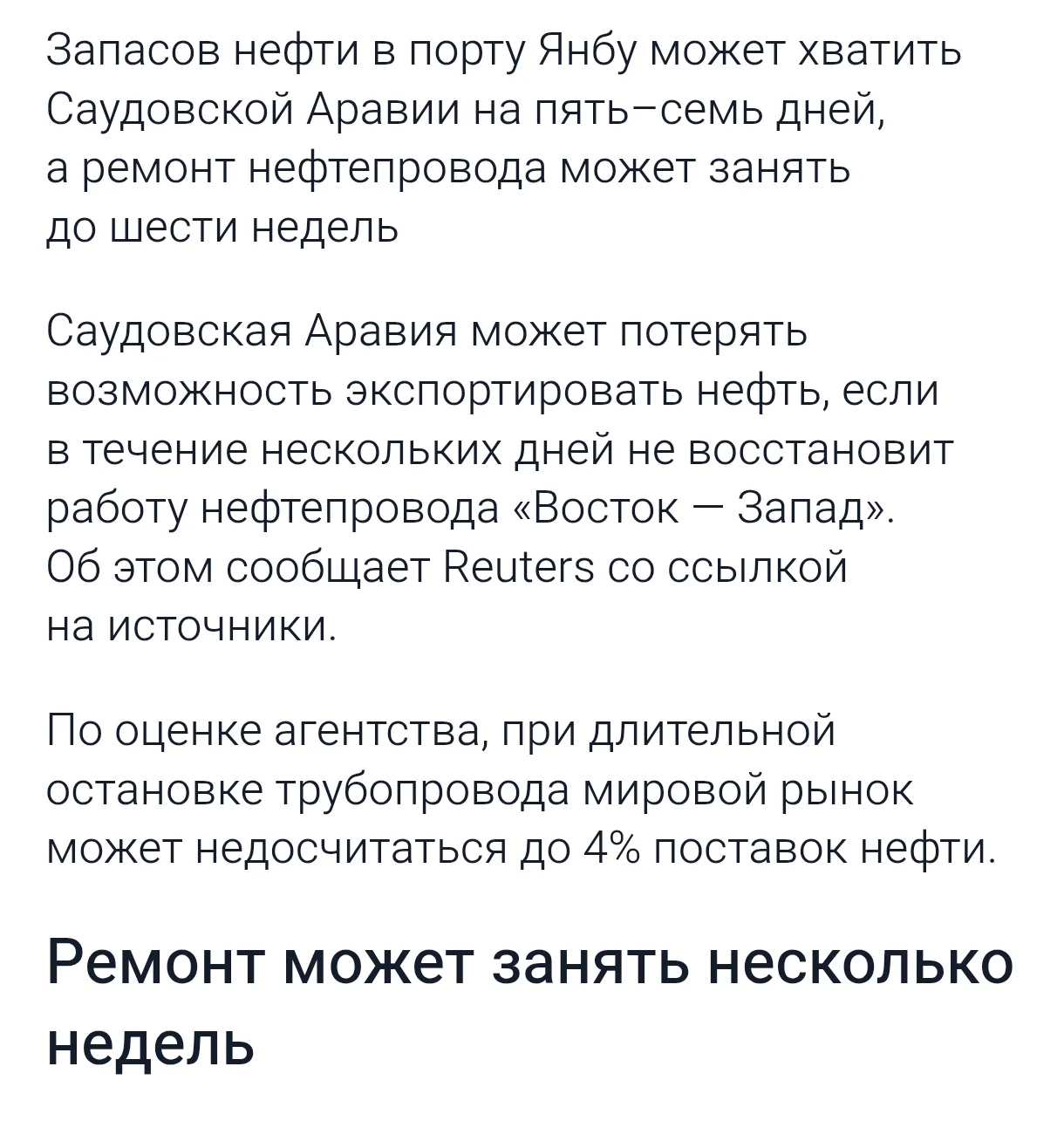 Запасов нефти в порту Янбу может хватить Саудовской Аравии на пять–семь дней, а ремонт нефтепровода может занять до шести недель

Саудовская Аравия может потерять возможность экспортировать нефть, если в течение нескольких дней не восстановит работу нефтепровода «Восток — Запад». Об этом сообщает Reuters со ссылкой на источники.

По оценке агентства, при длительной остановке трубопровода мировой рынок может недосчитаться до 4% поставок нефти.

Ремонт может занять несколько недель